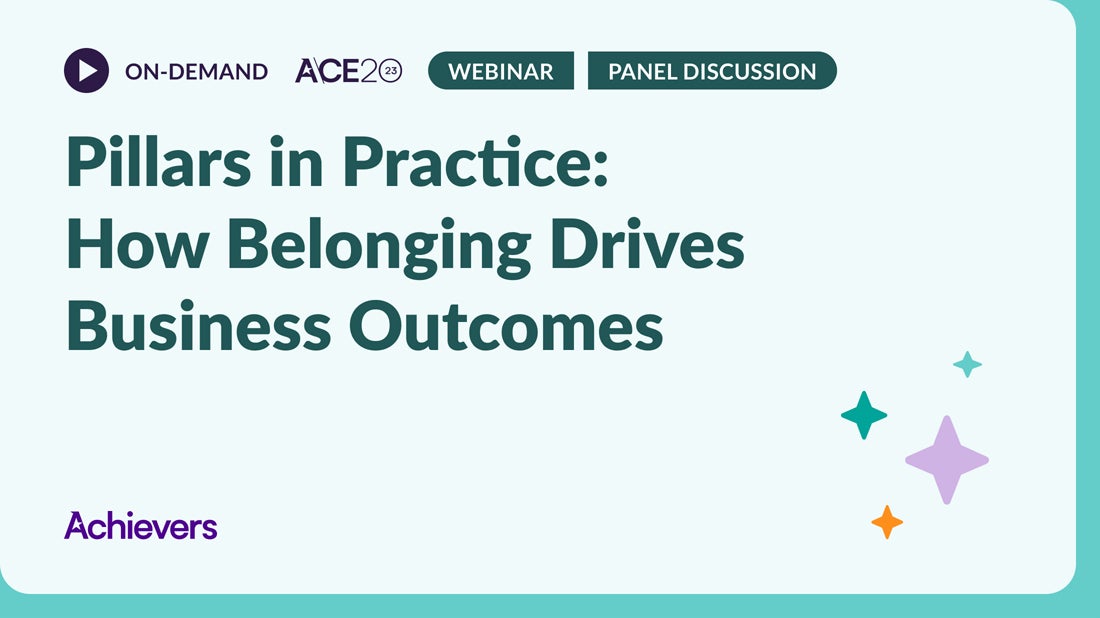 ON-DEMAND ACE2023 WEBINAR PANEL DISCUSSION

Pillars in Practice: How Belonging Drives Business Outcomes

Achievers